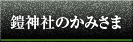 鎧神社のかみさま